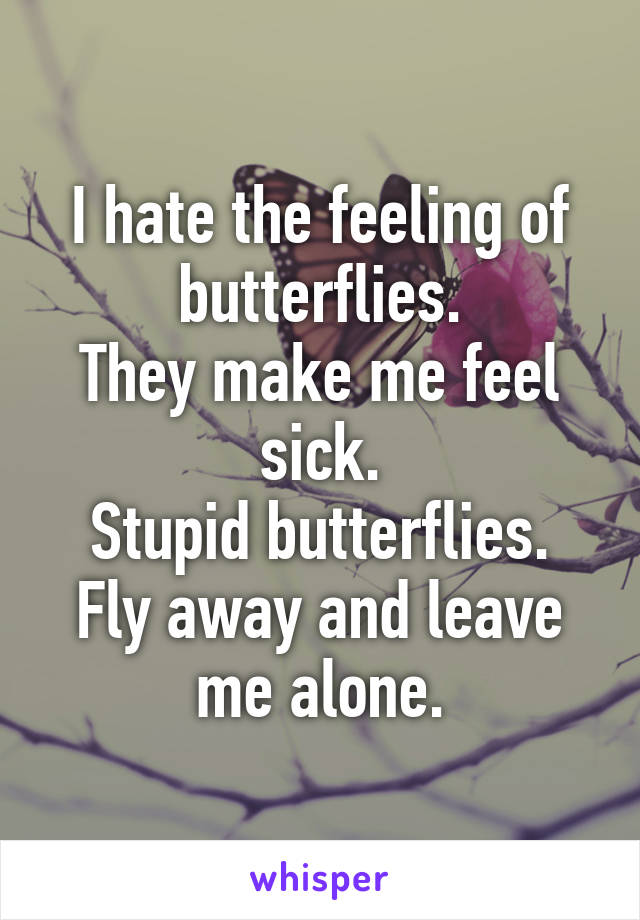 I hate the feeling of butterflies.
They make me feel sick.
Stupid butterflies.
Fly away and leave me alone.

whisper